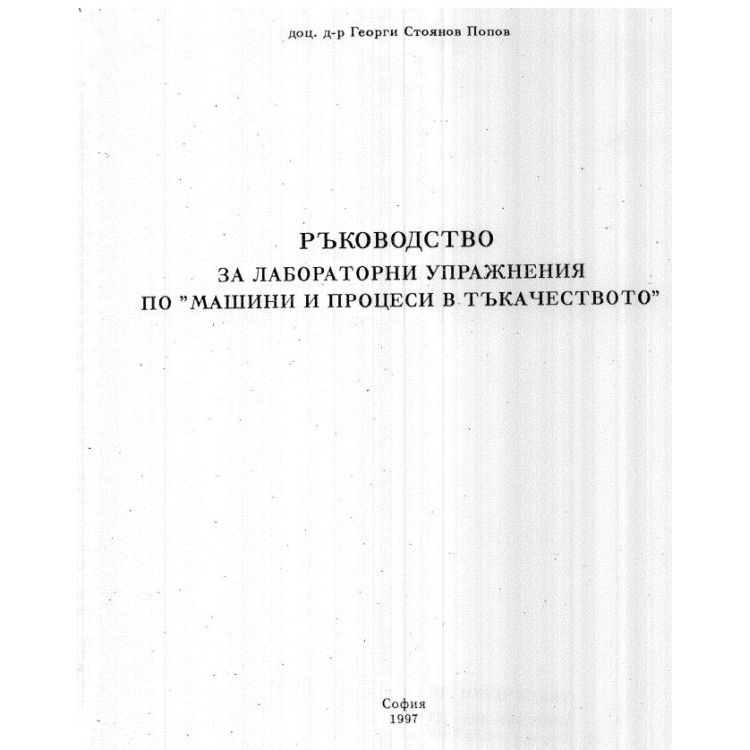 доц. д-р Георги Стоянов Попов

РЪКОВОДСТВО
ЗА ЛАБОРАТОРНИ УПРАЖНЕНИЯ
ПО "МАШИНИ И ПРОЦЕСИ В ТЪКАЧЕСТВОТО"

София
1997